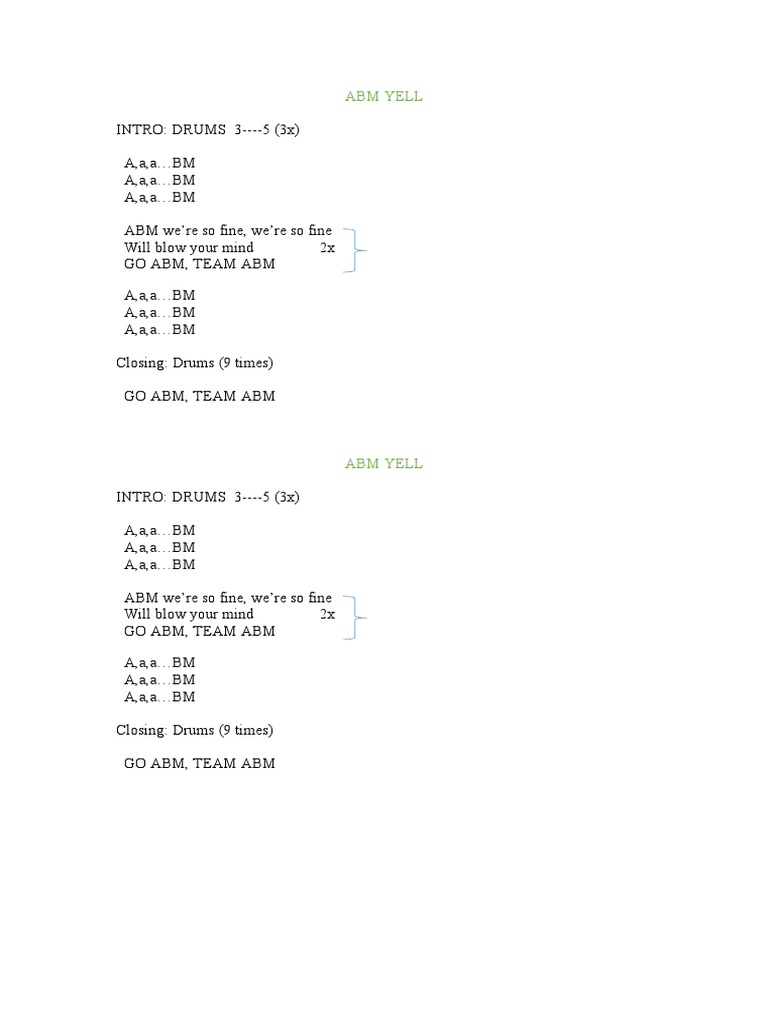 ABM YELL

INTRO: DRUMS 3----5 (3x)

A,a,a…BM
A,a,a…BM
A,a,a…BM

ABM we're so fine, we're so fine
Will blow your mind 2x
GO ABM, TEAM ABM

A,a,a…BM
A,a,a…BM
A,a,a…BM

Closing: Drums (9 times)

GO ABM, TEAM ABM

ABM YELL

INTRO: DRUMS 3----5 (3x)

A,a,a…BM
A,a,a…BM
A,a,a…BM

ABM we're so fine, we're so fine
Will blow your mind 2x
GO ABM, TEAM ABM

A,a,a…BM
A,a,a…BM
A,a,a…BM

Closing: Drums (9 times)

GO ABM, TEAM ABM